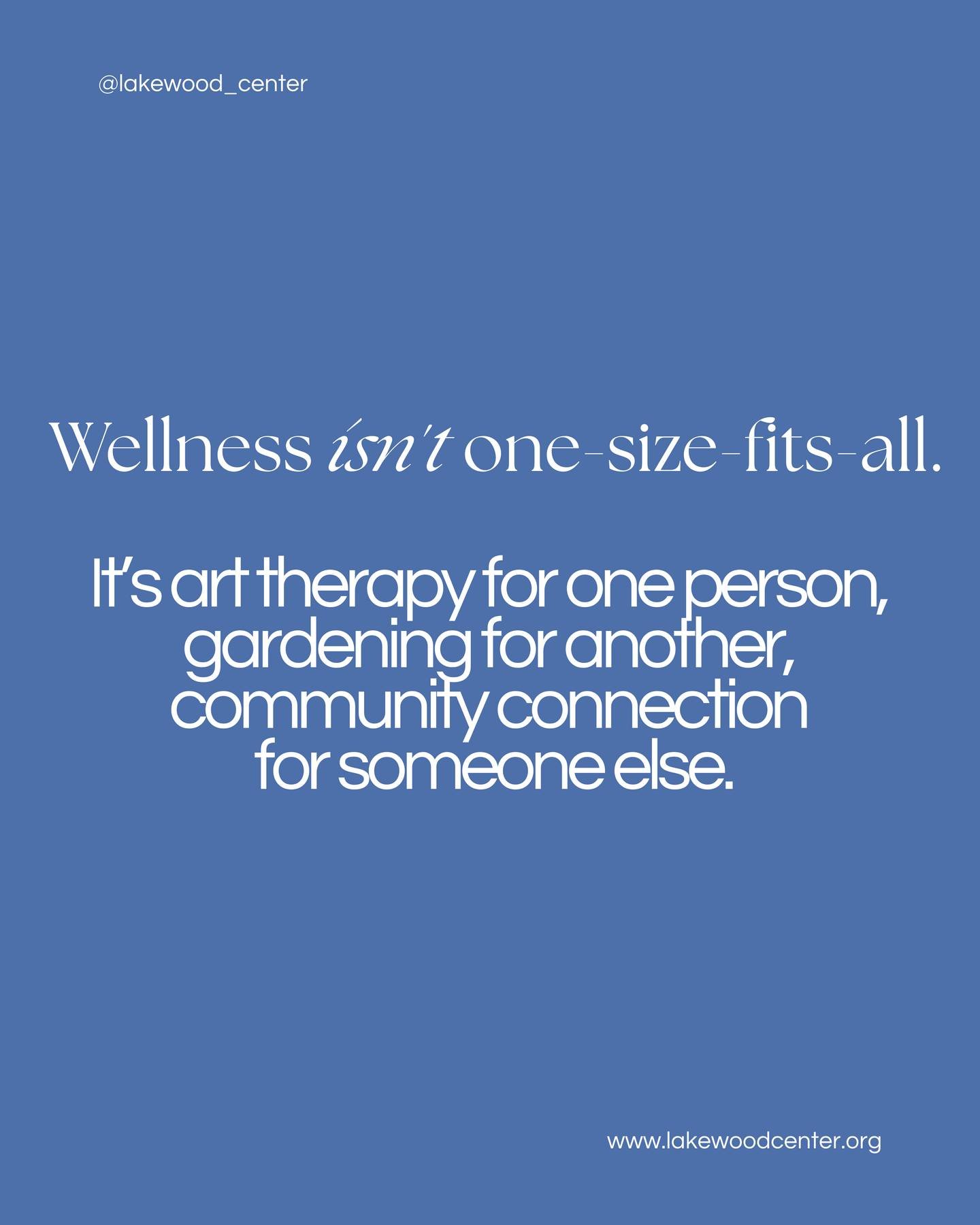 @lakewood_center

Wellness isn't one-size-fits-all.

It's art therapy for one person, gardening for another, community connection for someone else.

www.lakewoodcenter.org